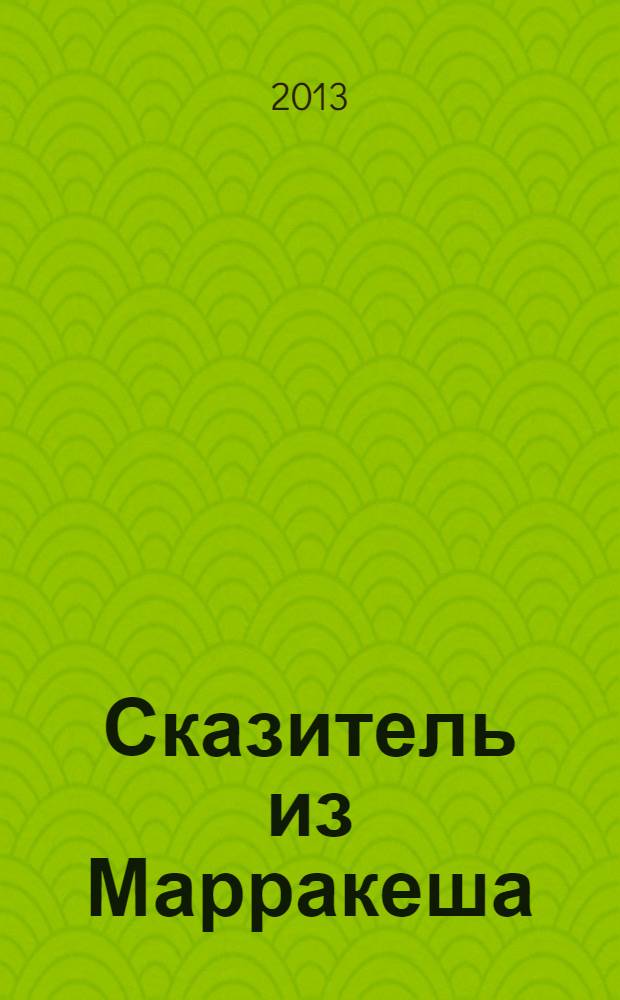 2013

Сказитель из Марракеша